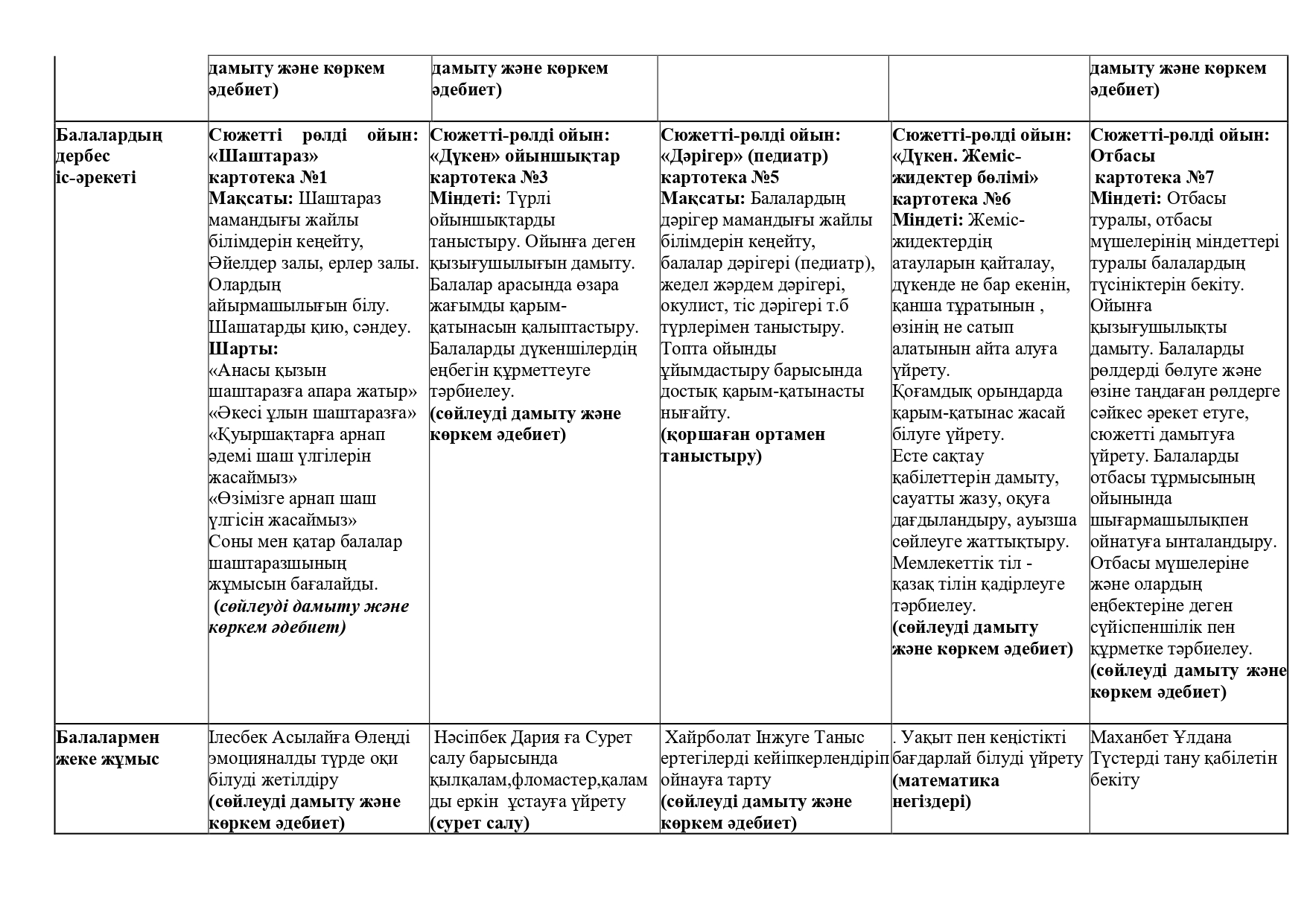 |  | дамыту және көркем әдебиет) | дамыту және көркем әдебиет) |  |  | дамыту және көркем әдебиет) |
|---|---|---|---|---|---|
| Балалардың дербес іс-әрекеті | Сюжетті рөлді ойын: «Шаштараз» картотека №1 Мақсаты: Шаштараз мамандығы жайлы білімдерін кеңейту, Әйелдер залы, ерлер залы. Олардың айырмашылығын білу. Шашатарды қию, сәндеу. Шарты: «Анасы қызын шаштаразға апара жатыр» «Әкесі ұлын шаштаразға» «Қуыршақтарға арнап әдемі шаш үлгілерін жасаймыз» «Өзімізге арнап шаш үлгісін жасаймыз» Соны мен қатар балалар шаштаразшының жұмысын бағалайды. (сөйлеуді дамыту және көркем әдебиет) | Сюжетті-рөлді ойын: «Дүкен» ойыншықтар картотека №3 Міндеті: Түрлі ойыншықтарды таныстыру. Ойынға деген қызығушылығын дамыту. Балалар арасында өзара жағымды қарым-қатынасын қалыптастыру. Балаларды дүкеншілердің еңбегін құрметтеуге тәрбиелеу. (сөйлеуді дамыту және көркем әдебиет) | Сюжетті-рөлді ойын: «Дәрігер» (педиатр) картотека №5 Мақсаты: Балалардың дәрігер мамандығы жайлы білімдерін кеңейту, балалар дәрігері (педиатр), жедел жәрдем дәрігері, окулист, тіс дәрігері т.б түрлерімен таныстыру. Топта ойынды ұйымдастыру барысында достық қарым-қатынасты нығайту. (қоршаған ортамен таныстыру) | Сюжетті-рөлді ойын: «Дүкен. Жеміс-жидектер бөлімі» картотека №6 Міндеті: Жеміс-жидектердің атауларын қайталау, дүкенде не бар екенін, қанша тұратынын , өзінің не сатып алатынын айта алуға үйрету. Қоғамдық орындарда қарым-қатынас жасай білуге үйрету. Есте сақтау қабілеттерін дамыту, сауатты жазу, оқуға дағдыландыру, ауызша сөйлеуге жаттықтыру. Мемлекеттік тіл - қазақ тілін қадірлеуге тәрбиелеу. (сөйлеуді дамыту және көркем әдебиет) | Сюжетті-рөлді ойын: Отбасы картотека №7 Міндеті: Отбасы туралы, отбасы мүшелерінің міндеттері туралы балалардың түсініктерін бекіту. Ойынға қызығушылықты дамыту. Балаларды рөлдерді бөлуге және өзіне таңдаған рөлдерге сәйкес әрекет етуге, сюжетті дамытуға үйрету. Балаларды отбасы тұрмысының ойынында шығармашылықпен ойнатуға ынталандыру. Отбасы мүшелеріне және олардың еңбектеріне деген сүйіспеншілік пен құрметке тәрбиелеу. (сөйлеуді дамыту және көркем әдебиет) |
| Балалармен жеке жұмыс | Ілесбек Асылайға Өлеңді эмоцияналды түрде оқи білуді жетілдіру (сөйлеуді дамыту және көркем әдебиет) | Нәсіпбек Дария ға Сурет салу барысында қылқалам,фломастер,қаламды еркін ұстауға үйрету (сурет салу) | Хайрболат Інжуге Таныс ертегілерді кейіпкерлендіріп ойнауға тарту (сөйлеуді дамыту және көркем әдебиет) | . Уақыт пен кеңістікті бағдарлай білуді үйрету (математика негіздері) | Маханбет Ұлдана Түстерді тану қабілетін бекіту |